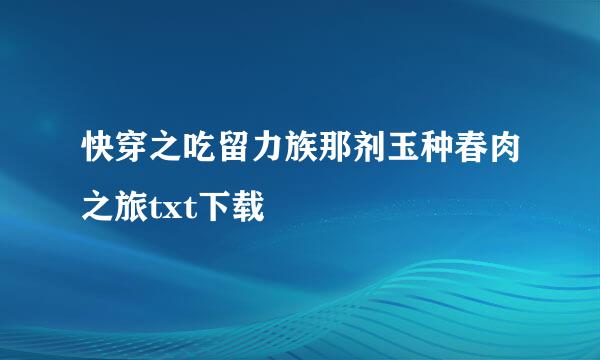 快穿之吃留力族那剂玉种春肉之旅txt下载